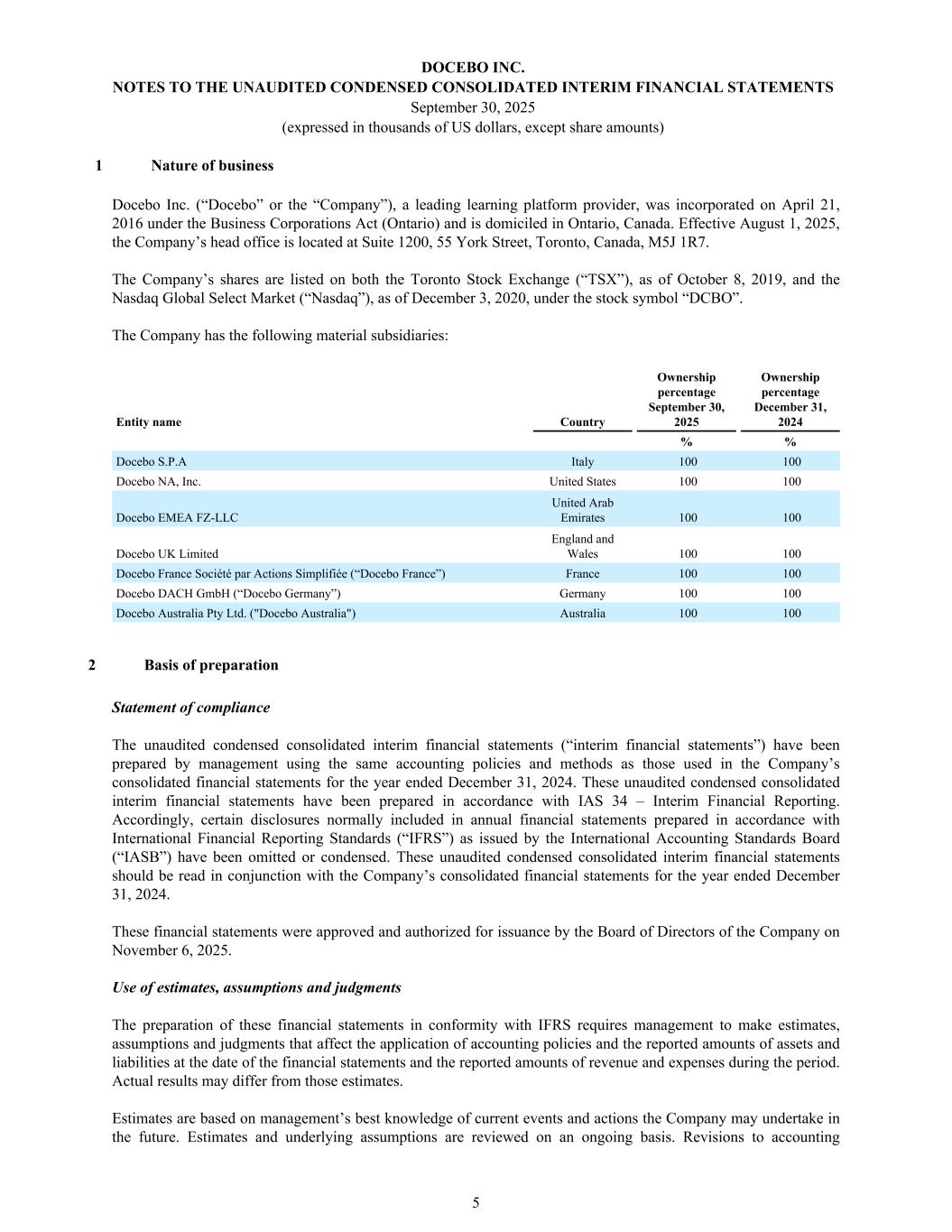 DOCEBO INC.
NOTES TO THE UNAUDITED CONDENSED CONSOLIDATED INTERIM FINANCIAL STATEMENTS
September 30, 2025
(expressed in thousands of US dollars, except share amounts)

1 Nature of business

Docebo Inc. (“Docebo” or the “Company”), a leading learning platform provider, was incorporated on April 21, 2016 under the Business Corporations Act (Ontario) and is domiciled in Ontario, Canada. Effective August 1, 2025, the Company’s head office is located at Suite 1200, 55 York Street, Toronto, Canada, M5J 1R7.

The Company’s shares are listed on both the Toronto Stock Exchange (“TSX”), as of October 8, 2019, and the Nasdaq Global Select Market (“Nasdaq”), as of December 3, 2020, under the stock symbol “DCBO”.

The Company has the following material subsidiaries:

| Entity name | Country | Ownership percentage September 30, 2025 | Ownership percentage December 31, 2024 |
|---|---|---|---|
| | | % | % |
| Docebo S.P.A | Italy | 100 | 100 |
| Docebo NA, Inc. | United States | 100 | 100 |
| Docebo EMEA FZ-LLC | United Arab Emirates | 100 | 100 |
| Docebo UK Limited | England and Wales | 100 | 100 |
| Docebo France Société par Actions Simplifiée (“Docebo France”) | France | 100 | 100 |
| Docebo DACH GmbH (“Docebo Germany”) | Germany | 100 | 100 |
| Docebo Australia Pty Ltd. ("Docebo Australia") | Australia | 100 | 100 |

2 Basis of preparation

Statement of compliance

The unaudited condensed consolidated interim financial statements (“interim financial statements”) have been prepared by management using the same accounting policies and methods as those used in the Company’s consolidated financial statements for the year ended December 31, 2024. These unaudited condensed consolidated interim financial statements have been prepared in accordance with IAS 34 – Interim Financial Reporting. Accordingly, certain disclosures normally included in annual financial statements prepared in accordance with International Financial Reporting Standards (“IFRS”) as issued by the International Accounting Standards Board (“IASB”) have been omitted or condensed. These unaudited condensed consolidated interim financial statements should be read in conjunction with the Company’s consolidated financial statements for the year ended December 31, 2024.

These financial statements were approved and authorized for issuance by the Board of Directors of the Company on November 6, 2025.

Use of estimates, assumptions and judgments

The preparation of these financial statements in conformity with IFRS requires management to make estimates, assumptions and judgments that affect the application of accounting policies and the reported amounts of assets and liabilities at the date of the financial statements and the reported amounts of revenue and expenses during the period. Actual results may differ from those estimates.

Estimates are based on management’s best knowledge of current events and actions the Company may undertake in the future. Estimates and underlying assumptions are reviewed on an ongoing basis. Revisions to accounting

5